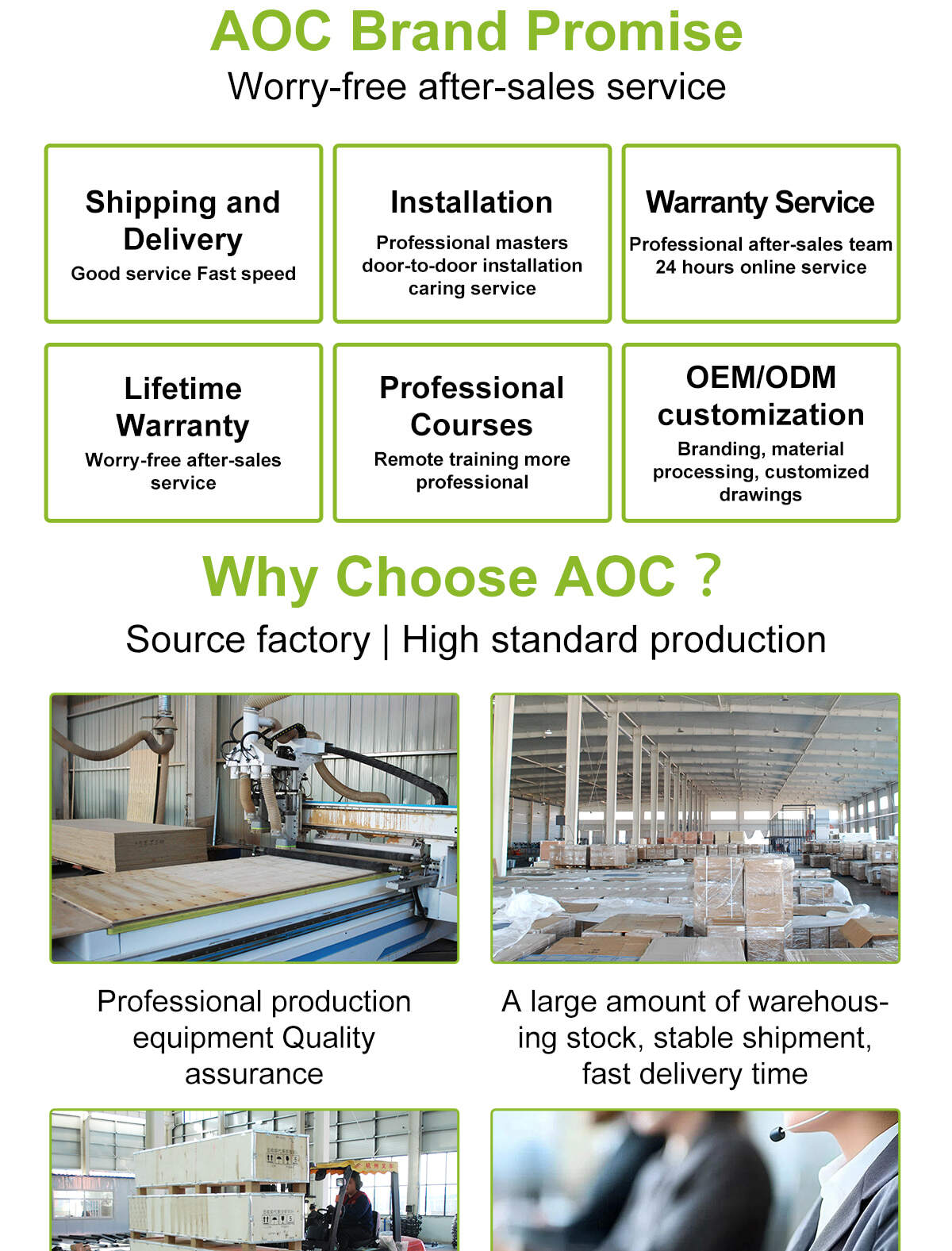 AOC Brand Promise

Worry-free after-sales service

Shipping and Delivery

Good service Fast speed

Installation

Professional masters door-to-door installation caring service

Warranty Service

Professional after-sales team 24 hours online service

Lifetime Warranty

Worry-free after-sales service

Professional Courses

Remote training more professional

OEM/ODM customization

Branding, material processing, customized drawings

Why Choose AOC ?

Source factory | High standard production

Professional production equipment Quality assurance

A large amount of warehousing stock, stable shipment, fast delivery time